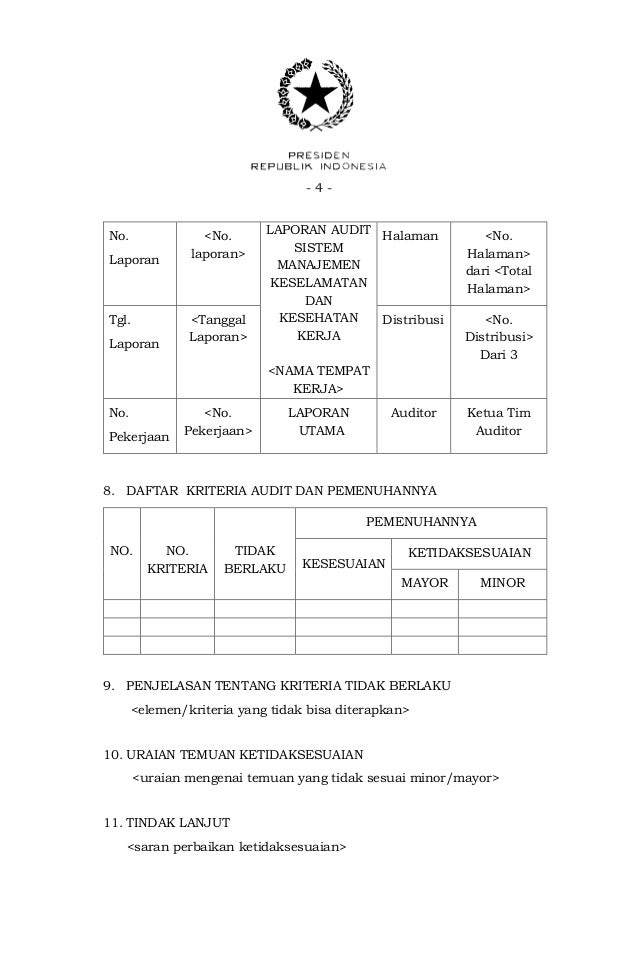 PRESIDEN
REPUBLIK INDONESIA

- 4 -

| No. Laporan | <No. laporan> | LAPORAN AUDIT SISTEM MANAJEMEN KESELAMATAN DAN KESEHATAN KERJA <NAMA TEMPAT KERJA> | Halaman | <No. Halaman> dari <Total Halaman> |
|---|---|---|---|---|
| Tgl. Laporan | <Tanggal Laporan> | | Distribusi | <No. Distribusi> Dari 3 |
| No. Pekerjaan | <No. Pekerjaan> | LAPORAN UTAMA | Auditor | Ketua Tim Auditor |

8. DAFTAR KRITERIA AUDIT DAN PEMENUHANNYA

| NO. | NO. KRITERIA | TIDAK BERLAKU | PEMENUHANNYA | | |
|---|---|---|---|---|---|
| | | | KESESUAIAN | KETIDAKSESUAIAN | |
| | | | | MAYOR | MINOR |
| | | | | | |
| | | | | | |
| | | | | | |

9. PENJELASAN TENTANG KRITERIA TIDAK BERLAKU
<elemen/kriteria yang tidak bisa diterapkan>

10. URAIAN TEMUAN KETIDAKSESUAIAN
<uraian mengenai temuan yang tidak sesuai minor/mayor>

11. TINDAK LANJUT
<saran perbaikan ketidaksesuaian>